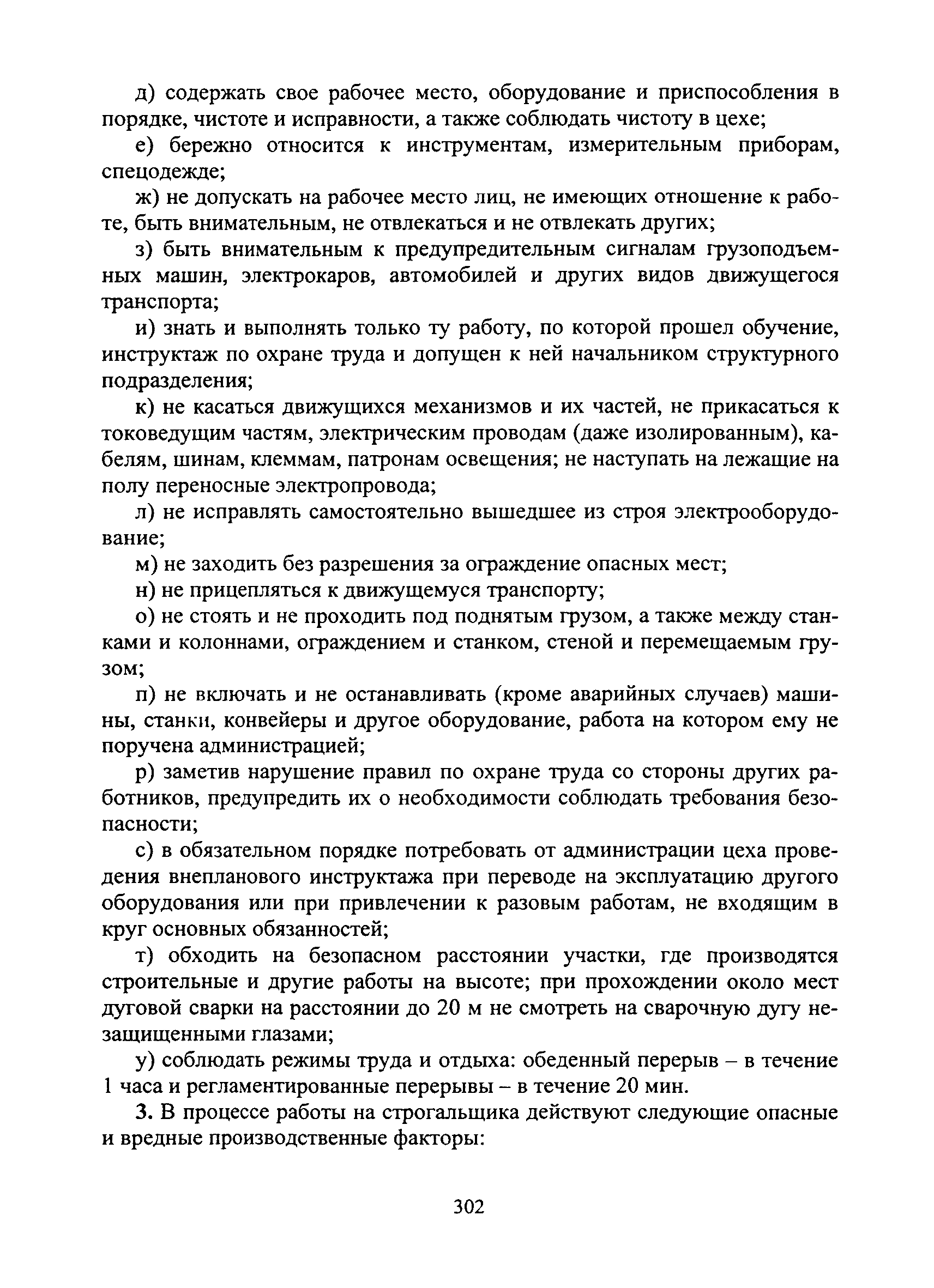 д) содержать свое рабочее место, оборудование и приспособления в порядке, чистоте и исправности, а также соблюдать чистоту в цехе;

е) бережно относится к инструментам, измерительным приборам, спецодежде;

ж) не допускать на рабочее место лиц, не имеющих отношение к работе, быть внимательным, не отвлекаться и не отвлекать других;

з) быть внимательным к предупредительным сигналам грузоподъемных машин, электрокаров, автомобилей и других видов движущегося транспорта;

и) знать и выполнять только ту работу, по которой прошел обучение, инструктаж по охране труда и допущен к ней начальником структурного подразделения;

к) не касаться движущихся механизмов и их частей, не прикасаться к токоведущим частям, электрическим проводам (даже изолированным), кабелям, шинам, клеммам, патронам освещения; не наступать на лежащие на полу переносные электропровода;

л) не исправлять самостоятельно вышедшее из строя электрооборудование;

м) не заходить без разрешения за ограждение опасных мест;

н) не прицепляться к движущемуся транспорту;

о) не стоять и не проходить под поднятым грузом, а также между станками и колоннами, ограждением и станком, стеной и перемещаемым грузом;

п) не включать и не останавливать (кроме аварийных случаев) машины, станки, конвейеры и другое оборудование, работа на котором ему не поручена администрацией;

р) заметив нарушение правил по охране труда со стороны других работников, предупредить их о необходимости соблюдать требования безопасности;

с) в обязательном порядке потребовать от администрации цеха проведения внепланового инструктажа при переводе на эксплуатацию другого оборудования или при привлечении к разовым работам, не входящим в круг основных обязанностей;

т) обходить на безопасном расстоянии участки, где производятся строительные и другие работы на высоте; при прохождении около мест дуговой сварки на расстоянии до 20 м не смотреть на сварочную дугу незащищенными глазами;

у) соблюдать режимы труда и отдыха: обеденный перерыв – в течение 1 часа и регламентированные перерывы – в течение 20 мин.

3. В процессе работы на строгальщика действуют следующие опасные и вредные производственные факторы:

302